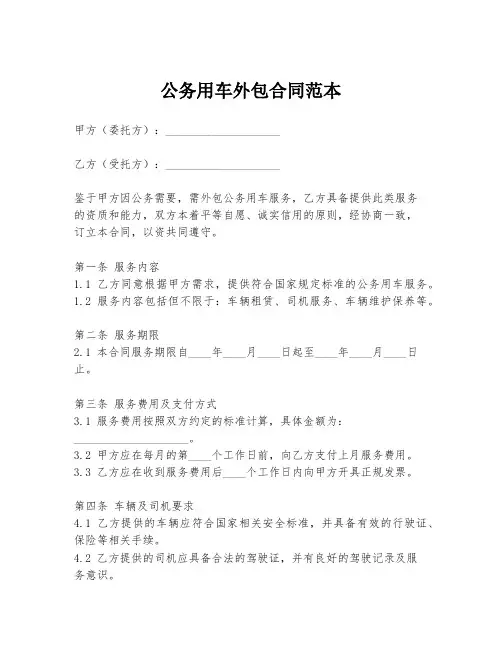 公务用车外包合同范本

甲方（委托方）：____________________

乙方（受托方）：____________________

鉴于甲方因公务需要，需外包公务用车服务，乙方具备提供此类服务的资质和能力，双方本着平等自愿、诚实信用的原则，经协商一致，订立本合同，以资共同遵守。

第一条 服务内容
1.1 乙方同意根据甲方需求，提供符合国家规定标准的公务用车服务。
1.2 服务内容包括但不限于：车辆租赁、司机服务、车辆维护保养等。

第二条 服务期限
2.1 本合同服务期限自____年____月____日起至____年____月____日止。

第三条 服务费用及支付方式
3.1 服务费用按照双方约定的标准计算，具体金额为：____________________。
3.2 甲方应在每月的第____个工作日前，向乙方支付上月服务费用。
3.3 乙方应在收到服务费用后____个工作日内向甲方开具正规发票。

第四条 车辆及司机要求
4.1 乙方提供的车辆应符合国家相关安全标准，并具备有效的行驶证、保险等相关手续。
4.2 乙方提供的司机应具备合法的驾驶证，并有良好的驾驶记录及服务意识。